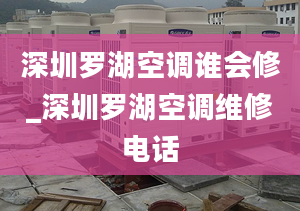 深圳罗湖空调谁会修_深圳罗湖空调维修电话